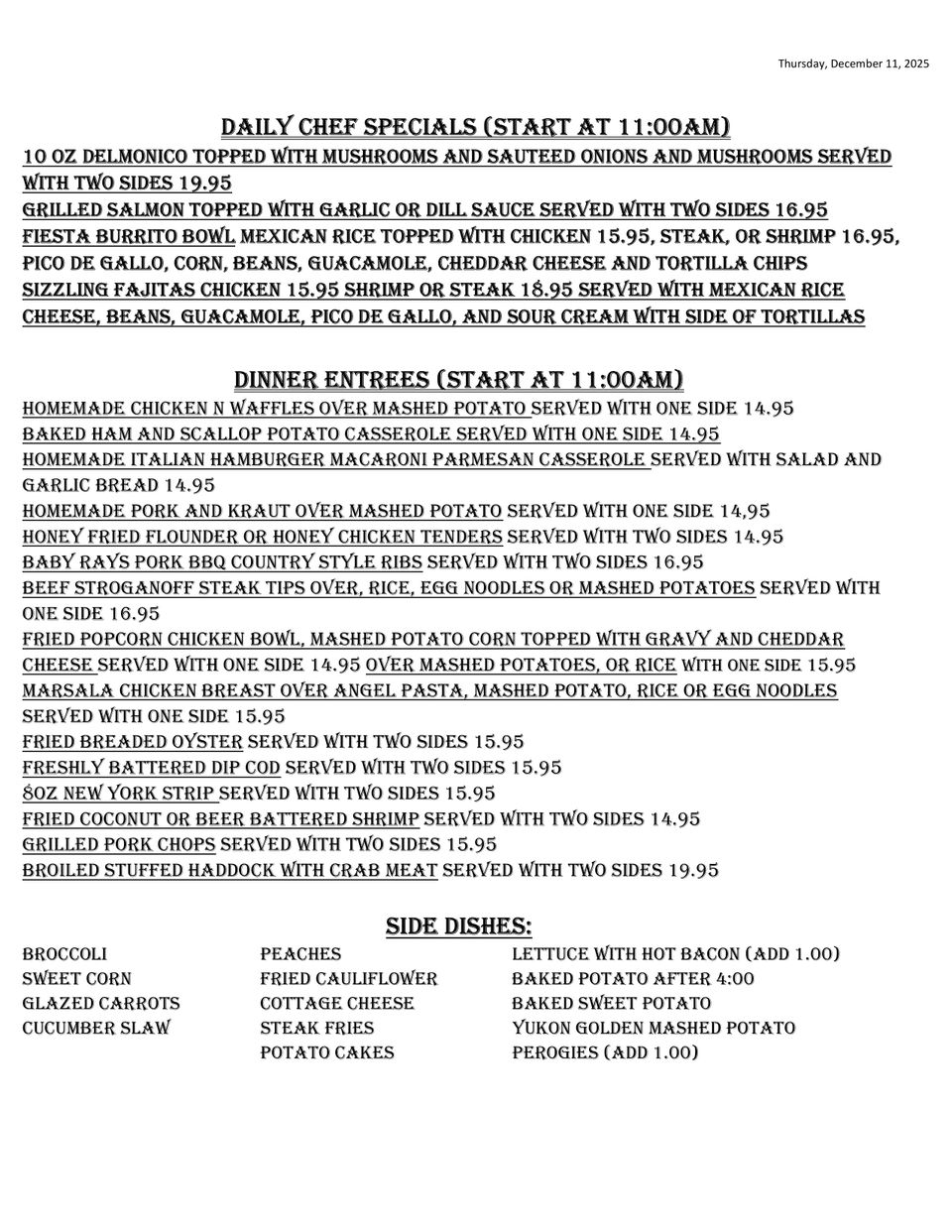 Thursday, December 11, 2025

DAILY CHEF SPECIALS (START AT 11:00AM)

10 OZ DELMONICO TOPPED WITH MUSHROOMS AND SAUTEED ONIONS AND MUSHROOMS SERVED WITH TWO SIDES 19.95
GRILLED SALMON TOPPED WITH GARLIC OR DILL SAUCE SERVED WITH TWO SIDES 16.95
FIESTA BURRITO BOWL MEXICAN RICE TOPPED WITH CHICKEN 15.95, STEAK, OR SHRIMP 16.95, PICO DE GALLO, CORN, BEANS, GUACAMOLE, CHEDDAR CHEESE AND TORTILLA CHIPS
SIZZLING FAJITAS CHICKEN 15.95 SHRIMP OR STEAK 18.95 SERVED WITH MEXICAN RICE CHEESE, BEANS, GUACAMOLE, PICO DE GALLO, AND SOUR CREAM WITH SIDE OF TORTILLAS

DINNER ENTREES (START AT 11:00AM)

HOMEMADE CHICKEN N WAFFLES OVER MASHED POTATO SERVED WITH ONE SIDE 14.95
BAKED HAM AND SCALLOP POTATO CASSEROLE SERVED WITH ONE SIDE 14.95
HOMEMADE ITALIAN HAMBURGER MACARONI PARMESAN CASSEROLE SERVED WITH SALAD AND GARLIC BREAD 14.95
HOMEMADE PORK AND KRAUT OVER MASHED POTATO SERVED WITH ONE SIDE 14,95
HONEY FRIED FLOUNDER OR HONEY CHICKEN TENDERS SERVED WITH TWO SIDES 14.95
BABY RAYS PORK BBQ COUNTRY STYLE RIBS SERVED WITH TWO SIDES 16.95
BEEF STROGANOFF STEAK TIPS OVER, RICE, EGG NOODLES OR MASHED POTATOES SERVED WITH ONE SIDE 16.95
FRIED POPCORN CHICKEN BOWL, MASHED POTATO CORN TOPPED WITH GRAVY AND CHEDDAR CHEESE SERVED WITH ONE SIDE 14.95 OVER MASHED POTATOES, OR RICE WITH ONE SIDE 15.95
MARSALA CHICKEN BREAST OVER ANGEL PASTA, MASHED POTATO, RICE OR EGG NOODLES SERVED WITH ONE SIDE 15.95
FRIED BREADED OYSTER SERVED WITH TWO SIDES 15.95
FRESHLY BATTERED DIP COD SERVED WITH TWO SIDES 15.95
8OZ NEW YORK STRIP SERVED WITH TWO SIDES 15.95
FRIED COCONUT OR BEER BATTERED SHRIMP SERVED WITH TWO SIDES 14.95
GRILLED PORK CHOPS SERVED WITH TWO SIDES 15.95
BROILED STUFFED HADDOCK WITH CRAB MEAT SERVED WITH TWO SIDES 19.95

SIDE DISHES:

BROCCOLI
SWEET CORN
GLAZED CARROTS
CUCUMBER SLAW

PEACHES
FRIED CAULIFLOWER
COTTAGE CHEESE
STEAK FRIES
POTATO CAKES

LETTUCE WITH HOT BACON (ADD 1.00)
BAKED POTATO AFTER 4:00
BAKED SWEET POTATO
YUKON GOLDEN MASHED POTATO
PEROGIES (ADD 1.00)